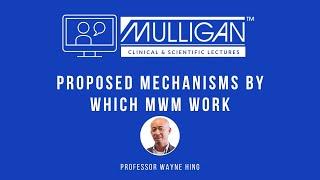 MULLIGAN™
CLINICAL & SCIENTIFIC LECTURES

PROPOSED MECHANISMS BY WHICH MWM WORK

PROFESSOR WAYNE HING